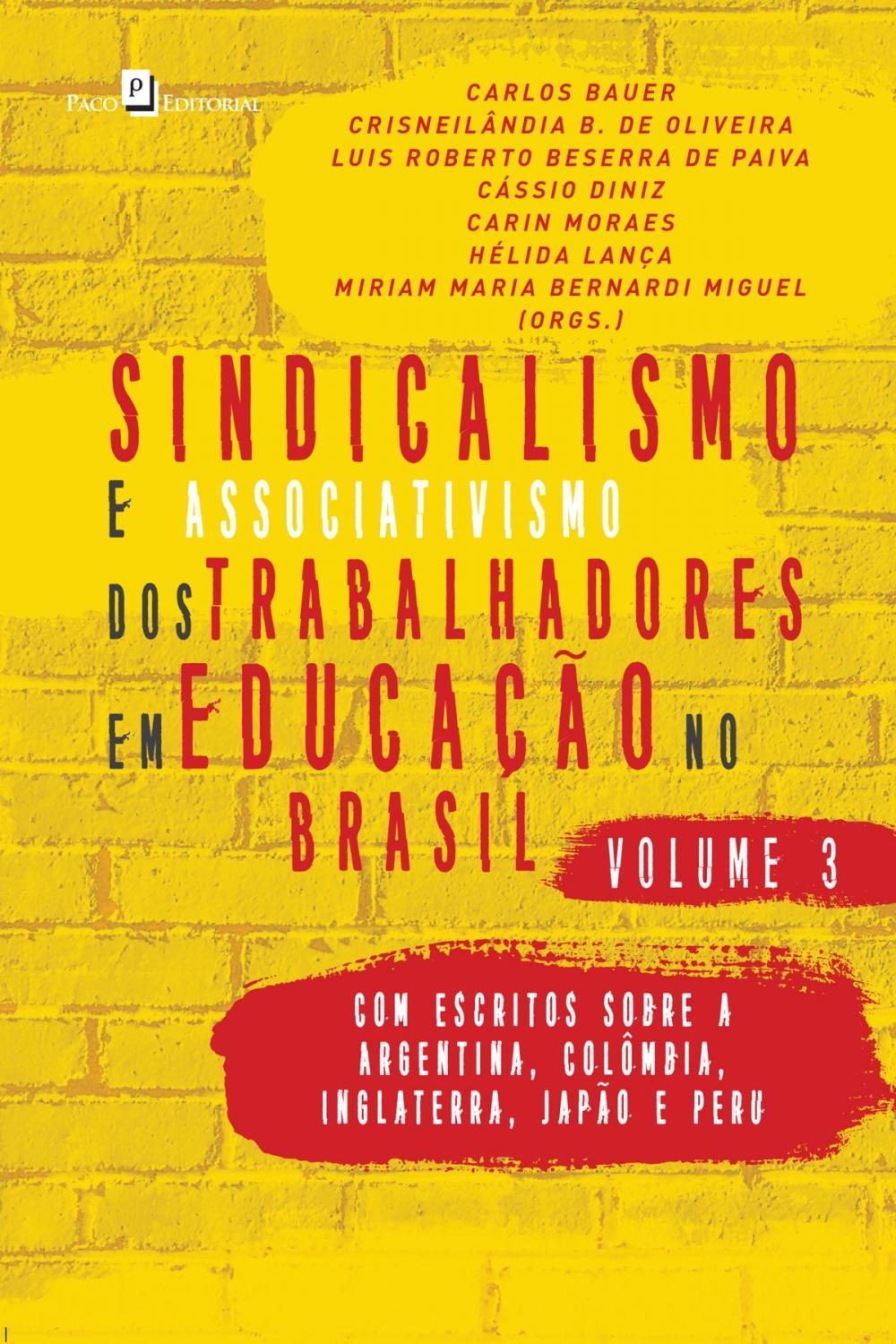 Paco Editorial

CARLOS BAUER
CRISNEILÂNDIA B. DE OLIVEIRA
LUIS ROBERTO BESERRA DE PAIVA
CÁSSIO DINIZ
CARIN MORAES
HÉLIDA LANÇA
MIRIAM MARIA BERNARDI MIGUEL
(ORGS.)

SINDICALISMO E ASSOCIATIVISMO DOS TRABALHADORES EM EDUCAÇÃO NO BRASIL

VOLUME 3

COM ESCRITOS SOBRE A ARGENTINA, COLÔMBIA, INGLATERRA, JAPÃO E PERU